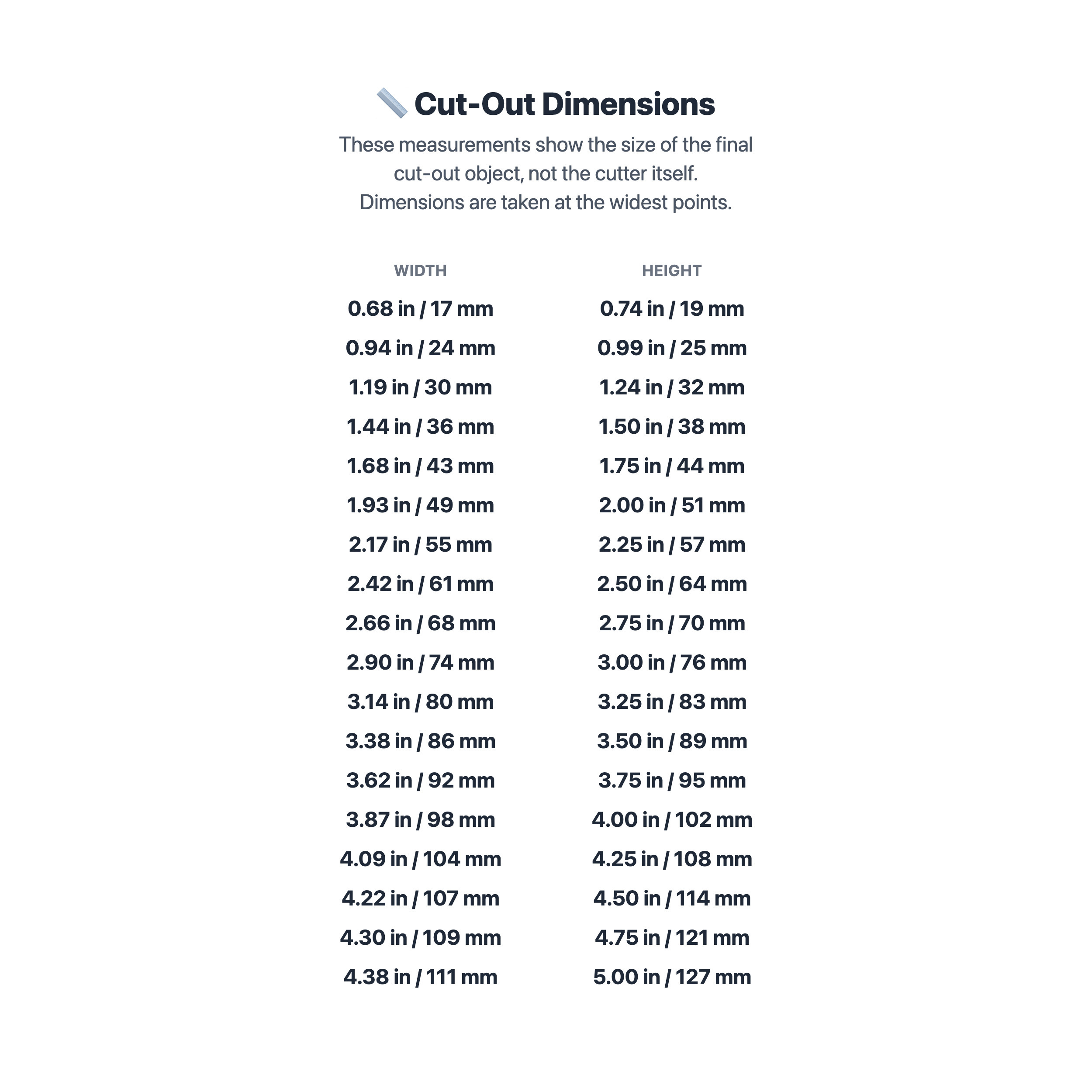 📏 Cut-Out Dimensions

These measurements show the size of the final cut-out object, not the cutter itself. Dimensions are taken at the widest points.

| WIDTH | HEIGHT |
|---|---|
| 0.68 in / 17 mm | 0.74 in / 19 mm |
| 0.94 in / 24 mm | 0.99 in / 25 mm |
| 1.19 in / 30 mm | 1.24 in / 32 mm |
| 1.44 in / 36 mm | 1.50 in / 38 mm |
| 1.68 in / 43 mm | 1.75 in / 44 mm |
| 1.93 in / 49 mm | 2.00 in / 51 mm |
| 2.17 in / 55 mm | 2.25 in / 57 mm |
| 2.42 in / 61 mm | 2.50 in / 64 mm |
| 2.66 in / 68 mm | 2.75 in / 70 mm |
| 2.90 in / 74 mm | 3.00 in / 76 mm |
| 3.14 in / 80 mm | 3.25 in / 83 mm |
| 3.38 in / 86 mm | 3.50 in / 89 mm |
| 3.62 in / 92 mm | 3.75 in / 95 mm |
| 3.87 in / 98 mm | 4.00 in / 102 mm |
| 4.09 in / 104 mm | 4.25 in / 108 mm |
| 4.22 in / 107 mm | 4.50 in / 114 mm |
| 4.30 in / 109 mm | 4.75 in / 121 mm |
| 4.38 in / 111 mm | 5.00 in / 127 mm |